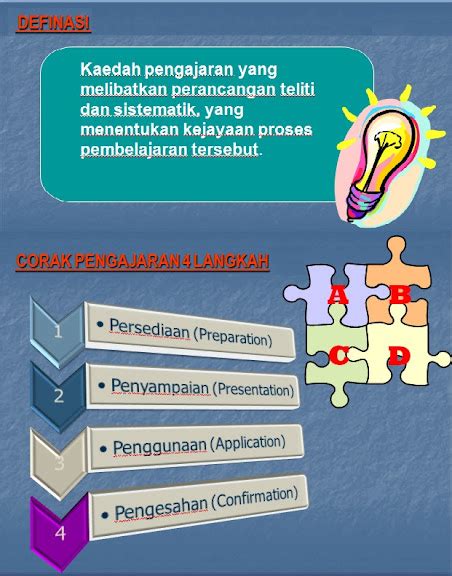 DEFINASI

Kaedah pengajaran yang melibatkan perancangan teliti dan sistematik, yang menentukan kejayaan proses pembelajaran tersebut.

CORAK PENGAJARAN 4 LANGKAH

A B C D

1 • Persediaan (Preparation)

2 • Penyampaian (Presentation)

3 • Penggunaan (Application)

4 • Pengesahan (Confirmation)